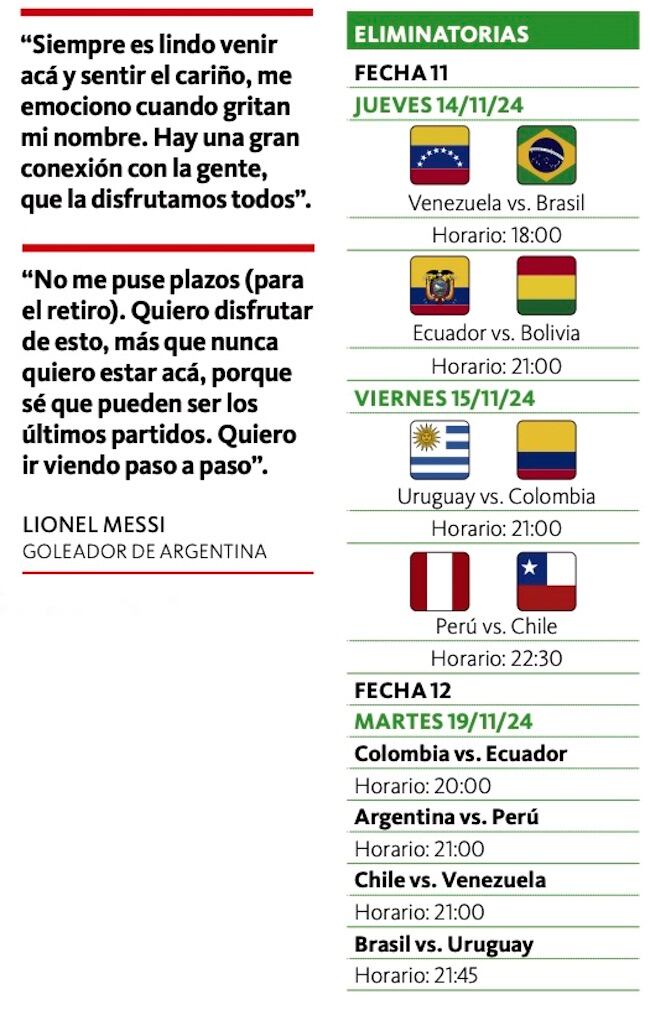 “Siempre es lindo venir acá y sentir el cariño, me emociono cuando gritan mi nombre. Hay una gran conexión con la gente, que la disfrutamos todos”.

“No me puse plazos (para el retiro). Quiero disfrutar de esto, más que nunca quiero estar acá, porque sé que pueden ser los últimos partidos. Quiero ir viendo paso a paso”.

LIONEL MESSI
GOLEADOR DE ARGENTINA

ELIMINATORIAS

FECHA 11

JUEVES 14/11/24

Venezuela vs. Brasil
Horario: 18:00

Ecuador vs. Bolivia
Horario: 21:00

VIERNES 15/11/24

Uruguay vs. Colombia
Horario: 21:00

Perú vs. Chile
Horario: 22:30

FECHA 12

MARTES 19/11/24

Colombia vs. Ecuador
Horario: 20:00

Argentina vs. Perú
Horario: 21:00

Chile vs. Venezuela
Horario: 21:00

Brasil vs. Uruguay
Horario: 21:45